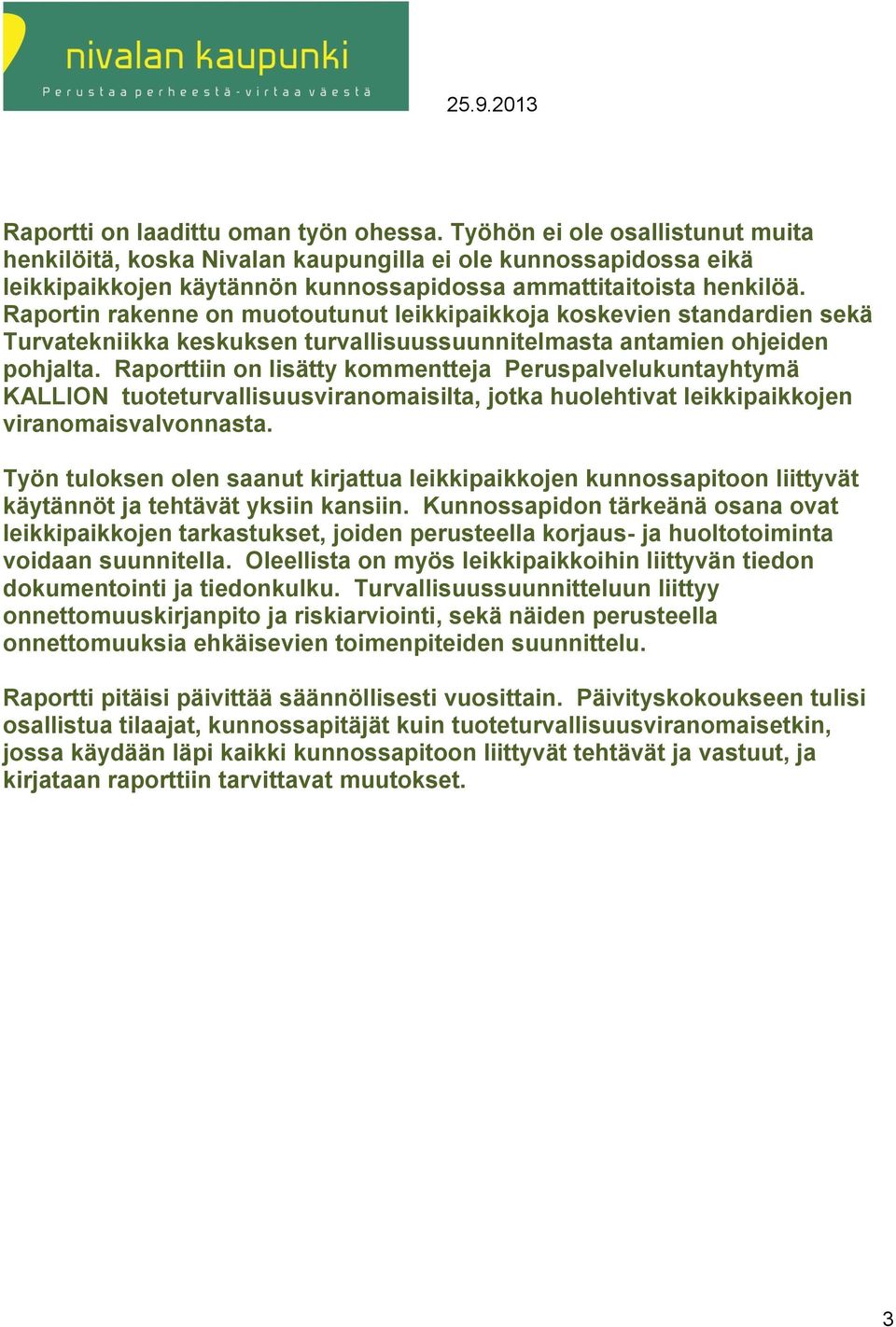 nivalan kaupunki
Perustaa perheestä - virtaa väestä

25.9.2013

Raportti on laadittu oman työn ohessa. Työhön ei ole osallistunut muita henkilöitä, koska Nivalan kaupungilla ei ole kunnossapidossa eikä leikkipaikkojen käytännön kunnossapidossa ammattitaitoista henkilöä. Raportin rakenne on muotoutunut leikkipaikkoja koskevien standardien sekä Turvatekniikka keskuksen turvallisuussuunnitelmasta antamien ohjeiden pohjalta. Raporttiin on lisätty kommentteja Peruspalvelukuntayhtymä KALLION tuoteturvallisuusviranomaisilta, jotka huolehtivat leikkipaikkojen viranomaisvalvonnasta.

Työn tuloksen olen saanut kirjattua leikkipaikkojen kunnossapitoon liittyvät käytännöt ja tehtävät yksiin kansiin. Kunnossapidon tärkeänä osana ovat leikkipaikkojen tarkastukset, joiden perusteella korjaus- ja huoltotoiminta voidaan suunnitella. Oleellista on myös leikkipaikkoihin liittyvän tiedon dokumentointi ja tiedonkulku. Turvallisuussuunnitteluun liittyy onnettomuuskirjanpito ja riskiarviointi, sekä näiden perusteella onnettomuuksia ehkäisevien toimenpiteiden suunnittelu.

Raportti pitäisi päivittää säännöllisesti vuosittain. Päivityskokoukseen tulisi osallistua tilaajat, kunnossapitäjät kuin tuoteturvallisuusviranomaisetkin, jossa käydään läpi kaikki kunnossapitoon liittyvät tehtävät ja vastuut, ja kirjataan raporttiin tarvittavat muutokset.

3